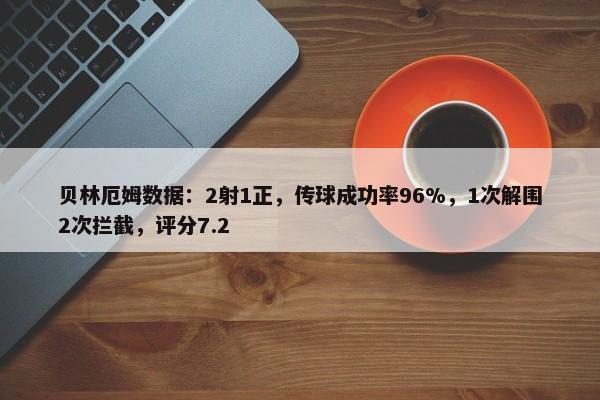 贝林厄姆数据：2射1正，传球成功率96%，1次解围2次拦截，评分7.2